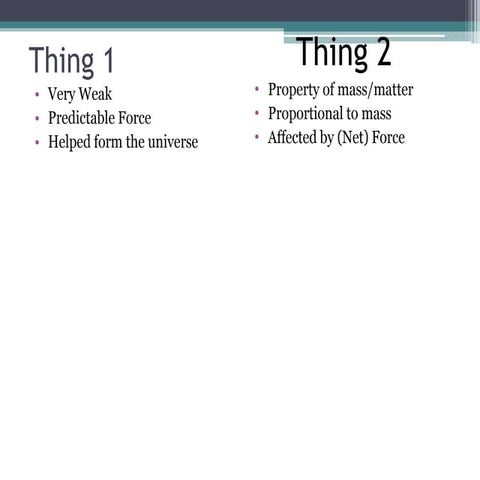 Thing 1

• Very Weak
• Predictable Force
• Helped form the universe

Thing 2

• Property of mass/matter
• Proportional to mass
• Affected by (Net) Force